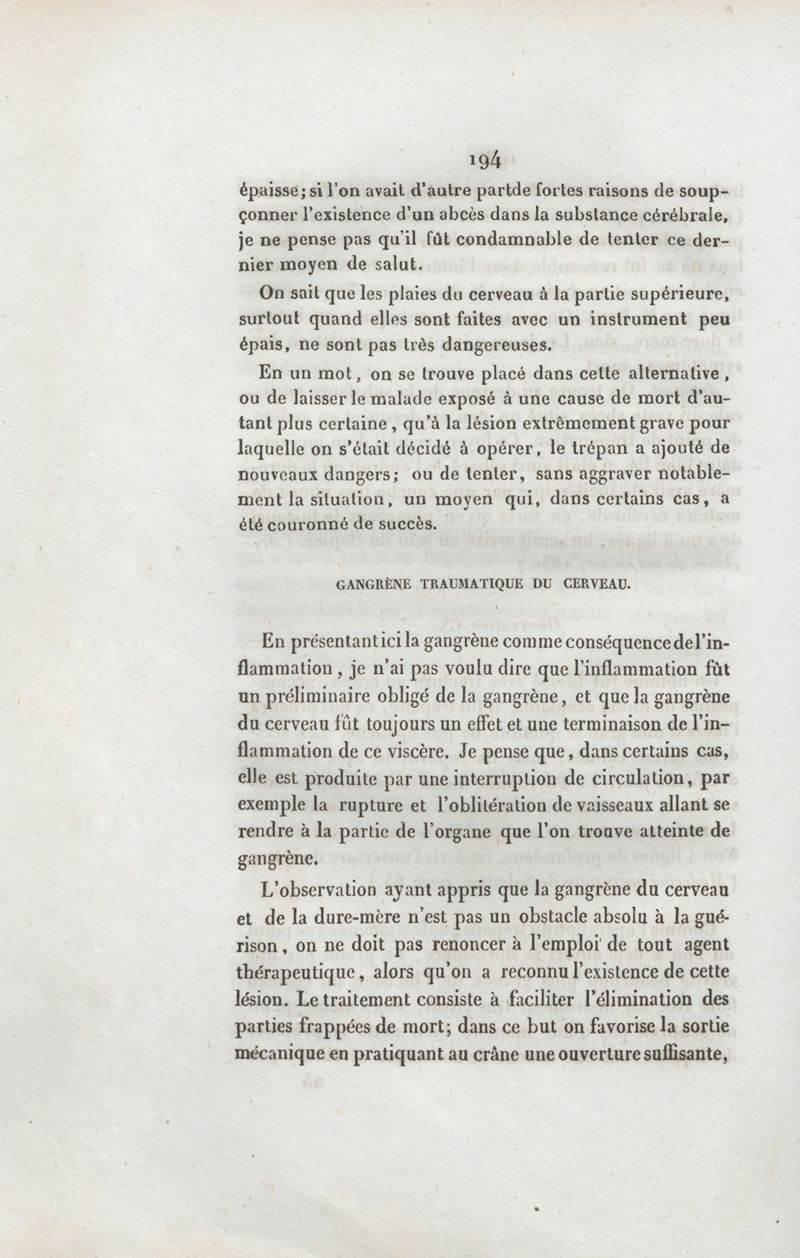 194

épaisse; si l'on avait d'autre partde fortes raisons de soupçonner l'existence d'un abcès dans la substance cérébrale, je ne pense pas qu'il fût condamnable de tenter ce dernier moyen de salut.

On sait que les plaies du cerveau à la partie supérieure, surtout quand elles sont faites avec un instrument peu épais, ne sont pas très dangereuses.

En un mot, on se trouve placé dans cette alternative, ou de laisser le malade exposé à une cause de mort d'autant plus certaine, qu'à la lésion extrêmement grave pour laquelle on s'était décidé à opérer, le trépan a ajouté de nouveaux dangers; ou de tenter, sans aggraver notablement la situation, un moyen qui, dans certains cas, a été couronné de succès.

GANGRÈNE TRAUMATIQUE DU CERVEAU.

En présentant ici la gangrène comme conséquence de l'inflammation, je n'ai pas voulu dire que l'inflammation fût un préliminaire obligé de la gangrène, et que la gangrène du cerveau fût toujours un effet et une terminaison de l'inflammation de ce viscère. Je pense que, dans certains cas, elle est produite par une interruption de circulation, par exemple la rupture et l'oblitération de vaisseaux allant se rendre à la partie de l'organe que l'on trouve atteinte de gangrène.

L'observation ayant appris que la gangrène du cerveau et de la dure-mère n'est pas un obstacle absolu à la guérison, on ne doit pas renoncer à l'emploi de tout agent thérapeutique, alors qu'on a reconnu l'existence de cette lésion. Le traitement consiste à faciliter l'élimination des parties frappées de mort; dans ce but on favorise la sortie mécanique en pratiquant au crâne une ouverture suffisante,